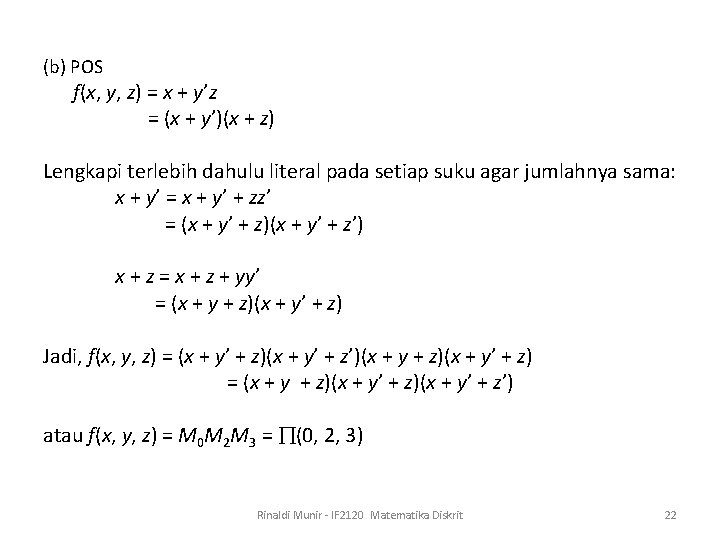 (b) POS

$f(x, y, z) = x + y'z$

$= (x + y')(x + z)$

Lengkapi terlebih dahulu literal pada setiap suku agar jumlahnya sama:

$x + y' = x + y' + zz'$

$= (x + y' + z)(x + y' + z')$

$x + z = x + z + yy'$

$= (x + y + z)(x + y' + z)$

Jadi, $f(x, y, z) = (x + y' + z)(x + y' + z')(x + y + z)(x + y' + z)$

$= (x + y + z)(x + y' + z)(x + y' + z')$

atau $f(x, y, z) = M_0M_2M_3 = \prod(0, 2, 3)$

Rinaldi Munir - IF2120 Matematika Diskrit

22